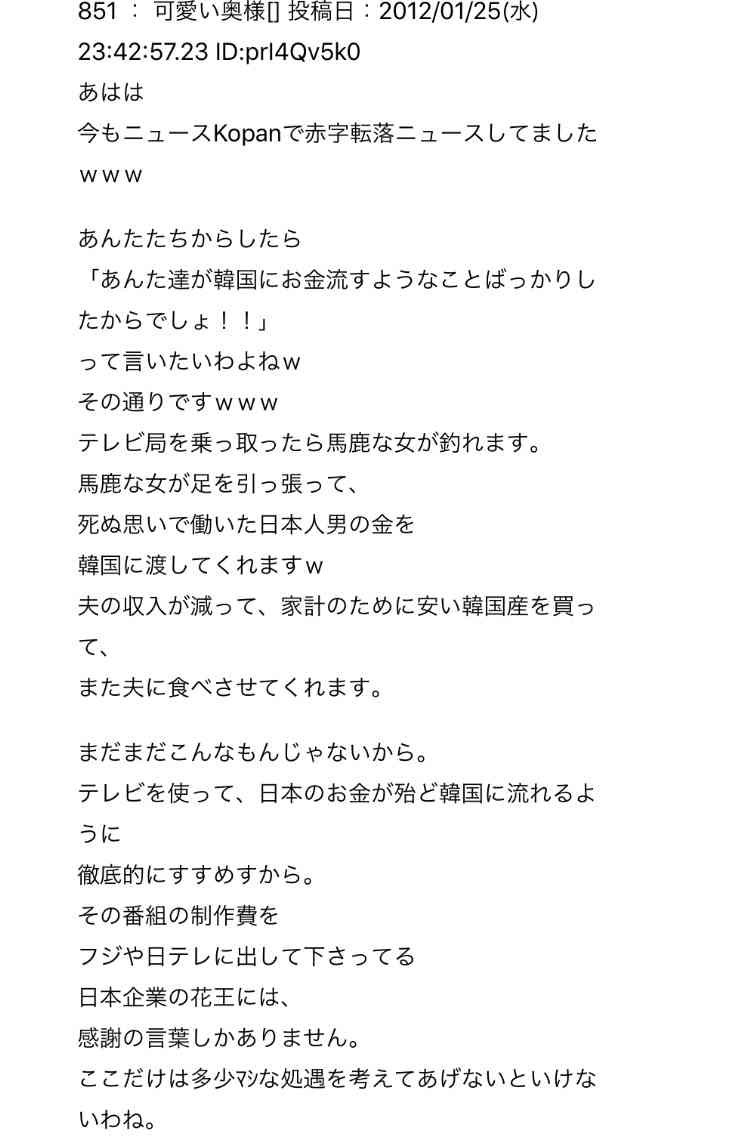 851 ： 可愛い奥様[] 投稿日：2012/01/25(水) 23:42:57.23 ID:prl4Qv5k0
あはは
今もニュースKopanで赤字転落ニュースしてましたｗｗｗ

あんたたちからしたら
「あんた達が韓国にお金流すようなことばっかりしたからでしょ！！」
って言いたいわよねｗ
その通りですｗｗｗ
テレビ局を乗っ取ったら馬鹿な女が釣れます。
馬鹿な女が足を引っ張って、
死ぬ思いで働いた日本人男の金を
韓国に渡してくれますｗ
夫の収入が減って、家計のために安い韓国産を買って、
また夫に食べさせてくれます。

まだまだこんなもんじゃないから。
テレビを使って、日本のお金が殆ど韓国に流れるように
徹底的にすすめすから。
その番組の制作費を
フジや日テレに出して下さってる
日本企業の花王には、
感謝の言葉しかありません。
ここだけは多少ﾏｼな処遇を考えてあげないといけないわね。